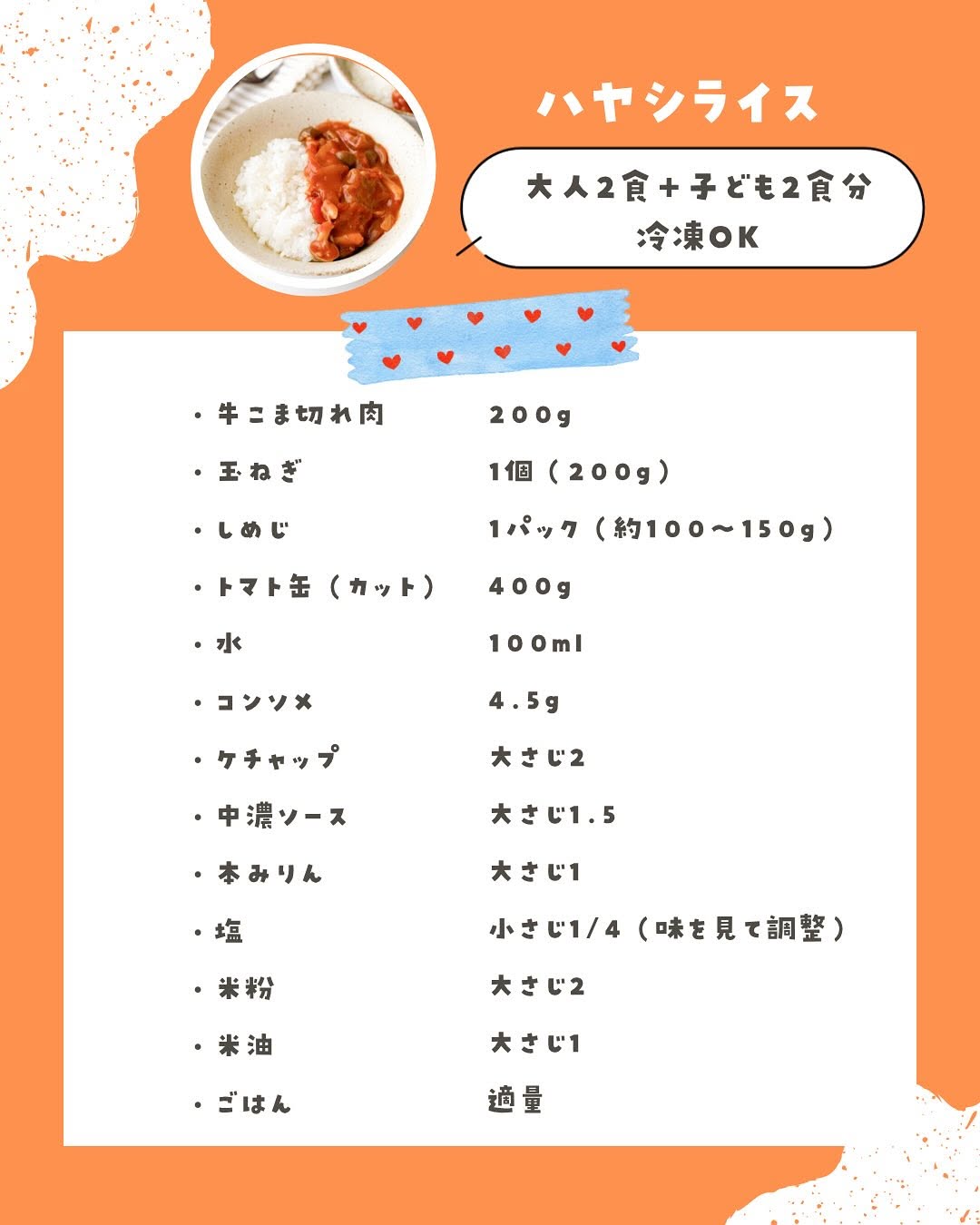 ハヤシライス

大人2食＋子ども2食分
冷凍OK

• 牛こま切れ肉 200g
• 玉ねぎ 1個（200g）
• しめじ 1パック（約100〜150g）
• トマト缶（カット） 400g
• 水 100ml
• コンソメ 4.5g
• ケチャップ 大さじ2
• 中濃ソース 大さじ1.5
• 本みりん 大さじ1
• 塩 小さじ1/4（味を見て調整）
• 米粉 大さじ2
• 米油 大さじ1
• ごはん 適量